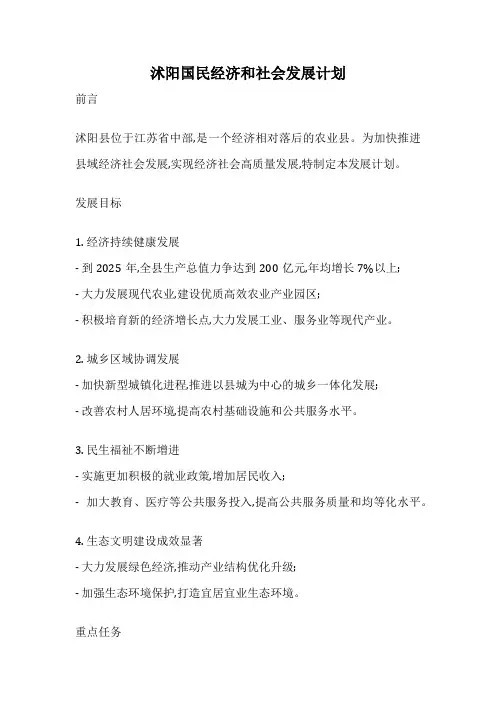 沭阳国民经济和社会发展计划

前言

沭阳县位于江苏省中部,是一个经济相对落后的农业县。为加快推进县域经济社会发展,实现经济社会高质量发展,特制定本发展计划。

发展目标

1. 经济持续健康发展

- 到 2025 年,全县生产总值力争达到 200 亿元,年均增长 7%以上;

- 大力发展现代农业,建设优质高效农业产业园区;

- 积极培育新的经济增长点,大力发展工业、服务业等现代产业。

2. 城乡区域协调发展

- 加快新型城镇化进程,推进以县城为中心的城乡一体化发展;

- 改善农村人居环境,提高农村基础设施和公共服务水平。

3. 民生福祉不断增进

- 实施更加积极的就业政策,增加居民收入;

- 加大教育、医疗等公共服务投入,提高公共服务质量和均等化水平。

4. 生态文明建设成效显著

- 大力发展绿色经济,推动产业结构优化升级;

- 加强生态环境保护,打造宜居宜业生态环境。

重点任务